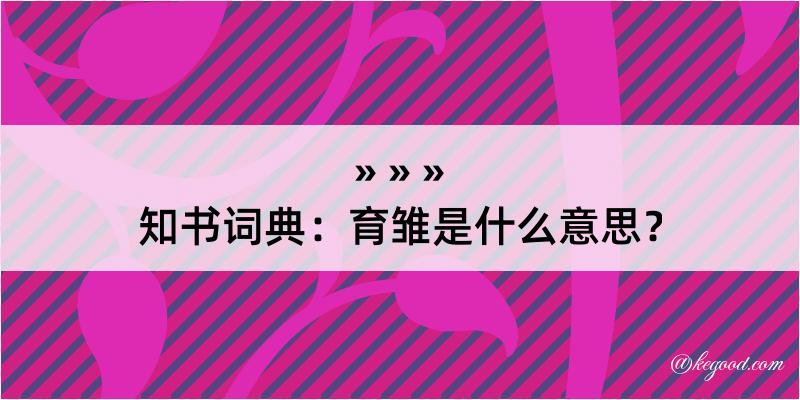 » » »
知书词典：育雏是什么意思？

@kegood.com